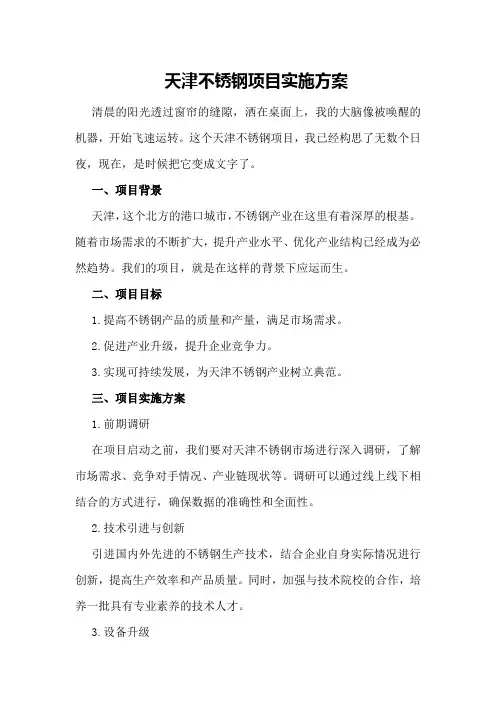 天津不锈钢项目实施方案

清晨的阳光透过窗帘的缝隙，洒在桌面上，我的大脑像被唤醒的机器，开始飞速运转。这个天津不锈钢项目，我已经构思了无数个日夜，现在，是时候把它变成文字了。

一、项目背景

天津，这个北方的港口城市，不锈钢产业在这里有着深厚的根基。随着市场需求的不断扩大，提升产业水平、优化产业结构已经成为必然趋势。我们的项目，就是在这样的背景下应运而生。

二、项目目标

1.提高不锈钢产品的质量和产量，满足市场需求。

2.促进产业升级，提升企业竞争力。

3.实现可持续发展，为天津不锈钢产业树立典范。

三、项目实施方案

1.前期调研

在项目启动之前，我们要对天津不锈钢市场进行深入调研，了解市场需求、竞争对手情况、产业链现状等。调研可以通过线上线下相结合的方式进行，确保数据的准确性和全面性。

2.技术引进与创新

引进国内外先进的不锈钢生产技术，结合企业自身实际情况进行创新，提高生产效率和产品质量。同时，加强与技术院校的合作，培养一批具有专业素养的技术人才。

3.设备升级